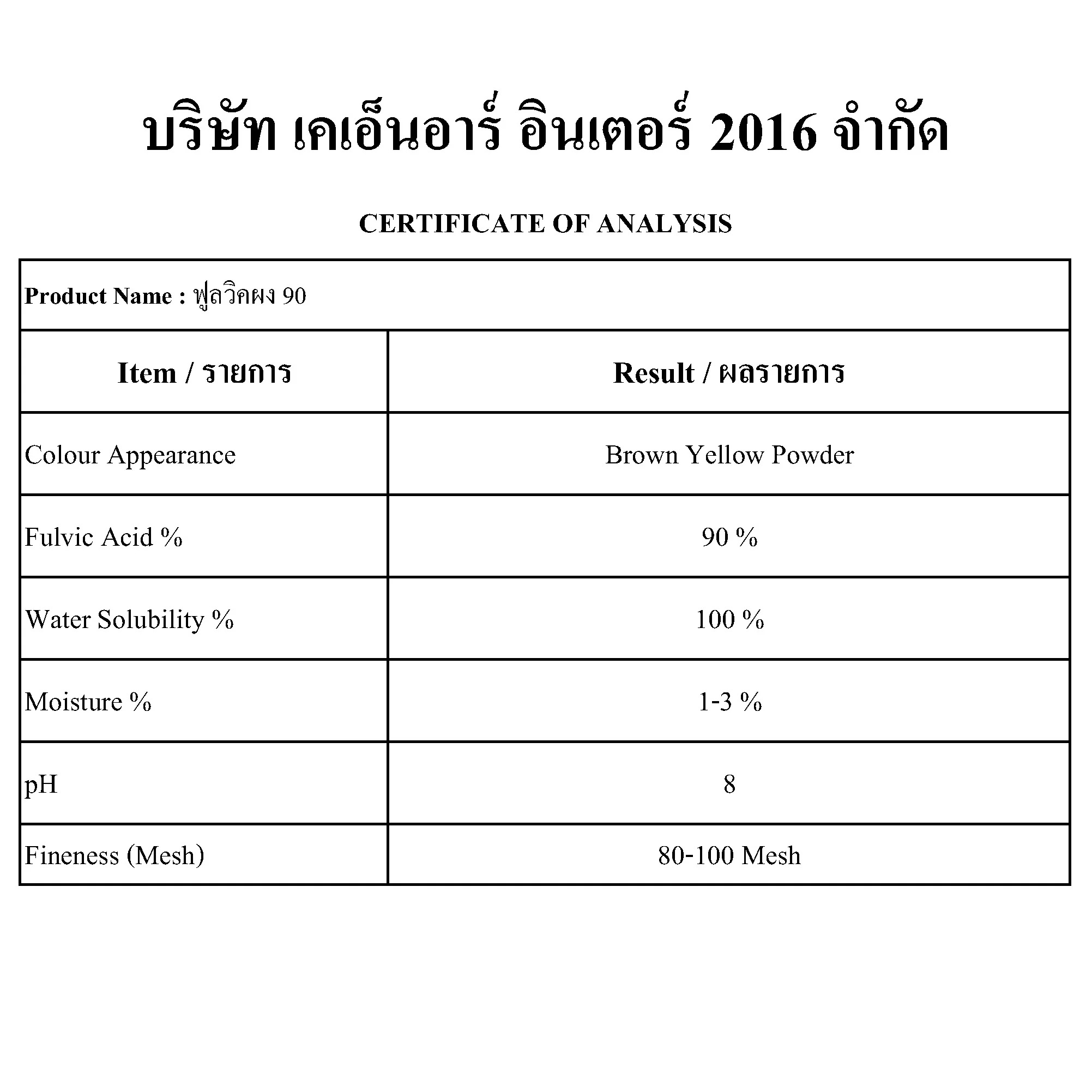 บริษัท เคเอ็นอาร์ อินเตอร์ 2016 จำกัด

CERTIFICATE OF ANALYSIS

Product Name : ฟูลวิคผง 90

| Item / รายการ | Result / ผลรายการ |
|---|---|
| Colour Appearance | Brown Yellow Powder |
| Fulvic Acid % | 90 % |
| Water Solubility % | 100 % |
| Moisture % | 1-3 % |
| pH | 8 |
| Fineness (Mesh) | 80-100 Mesh |